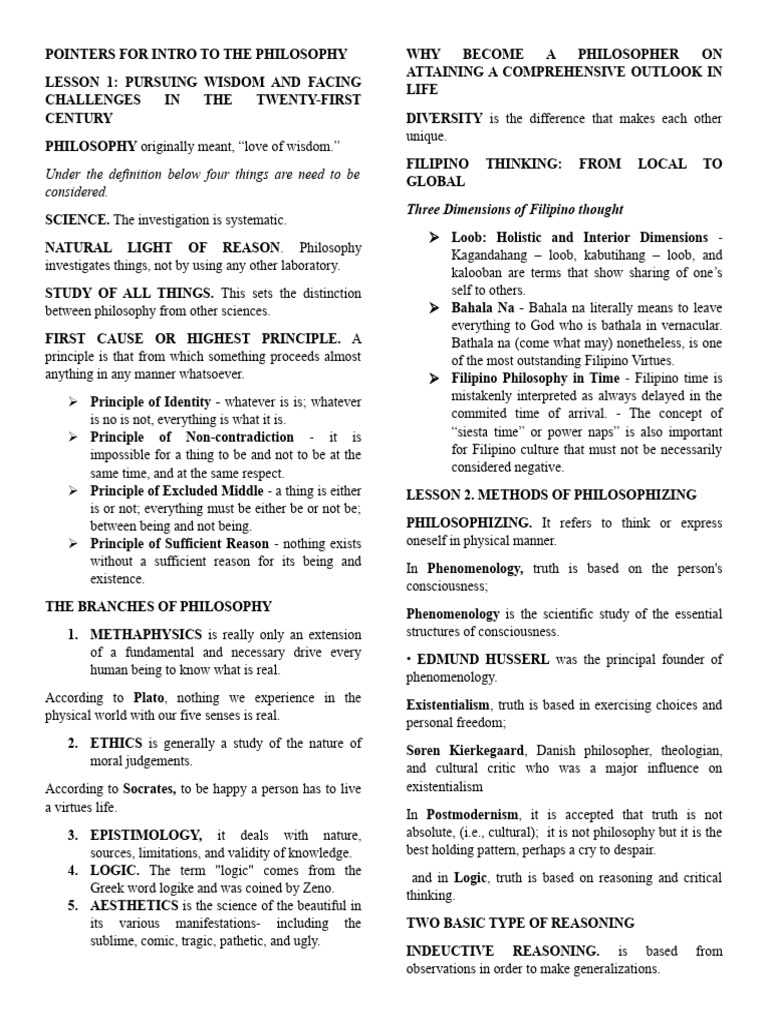 POINTERS FOR INTRO TO THE PHILOSOPHY

LESSON 1: PURSUING WISDOM AND FACING CHALLENGES IN THE TWENTY-FIRST CENTURY

PHILOSOPHY originally meant, "love of wisdom."

Under the definition below four things are need to be considered.

SCIENCE. The investigation is systematic.

NATURAL LIGHT OF REASON. Philosophy investigates things, not by using any other laboratory.

STUDY OF ALL THINGS. This sets the distinction between philosophy from other sciences.

FIRST CAUSE OR HIGHEST PRINCIPLE. A principle is that from which something proceeds almost anything in any manner whatsoever.

➢ Principle of Identity - whatever is is; whatever is no is not, everything is what it is.
➢ Principle of Non-contradiction - it is impossible for a thing to be and not to be at the same time, and at the same respect.
➢ Principle of Excluded Middle - a thing is either is or not; everything must be either be or not be; between being and not being.
➢ Principle of Sufficient Reason - nothing exists without a sufficient reason for its being and existence.

THE BRANCHES OF PHILOSOPHY

1. METHAPHYSICS is really only an extension of a fundamental and necessary drive every human being to know what is real.

According to Plato, nothing we experience in the physical world with our five senses is real.

2. ETHICS is generally a study of the nature of moral judgements.

According to Socrates, to be happy a person has to live a virtues life.

3. EPISTIMOLOGY, it deals with nature, sources, limitations, and validity of knowledge.
4. LOGIC. The term "logic" comes from the Greek word logike and was coined by Zeno.
5. AESTHETICS is the science of the beautiful in its various manifestations- including the sublime, comic, tragic, pathetic, and ugly.

WHY BECOME A PHILOSOPHER ON ATTAINING A COMPREHENSIVE OUTLOOK IN LIFE

DIVERSITY is the difference that makes each other unique.

FILIPINO THINKING: FROM LOCAL TO GLOBAL

Three Dimensions of Filipino thought

➢ Loob: Holistic and Interior Dimensions - Kagandahang – loob, kabutihang – loob, and kalooban are terms that show sharing of one's self to others.
➢ Bahala Na - Bahala na literally means to leave everything to God who is bathala in vernacular. Bathala na (come what may) nonetheless, is one of the most outstanding Filipino Virtues.
➢ Filipino Philosophy in Time - Filipino time is mistakenly interpreted as always delayed in the commited time of arrival. - The concept of "siesta time" or power naps" is also important for Filipino culture that must not be necessarily considered negative.

LESSON 2. METHODS OF PHILOSOPHIZING

PHILOSOPHIZING. It refers to think or express oneself in physical manner.

In Phenomenology, truth is based on the person's consciousness;

Phenomenology is the scientific study of the essential structures of consciousness.

• EDMUND HUSSERL was the principal founder of phenomenology.

Existentialism, truth is based in exercising choices and personal freedom;

Søren Kierkegaard, Danish philosopher, theologian, and cultural critic who was a major influence on existentialism

In Postmodernism, it is accepted that truth is not absolute, (i.e., cultural); it is not philosophy but it is the best holding pattern, perhaps a cry to despair.

and in Logic, truth is based on reasoning and critical thinking.

TWO BASIC TYPE OF REASONING

INDEUCTIVE REASONING. is based from observations in order to make generalizations.